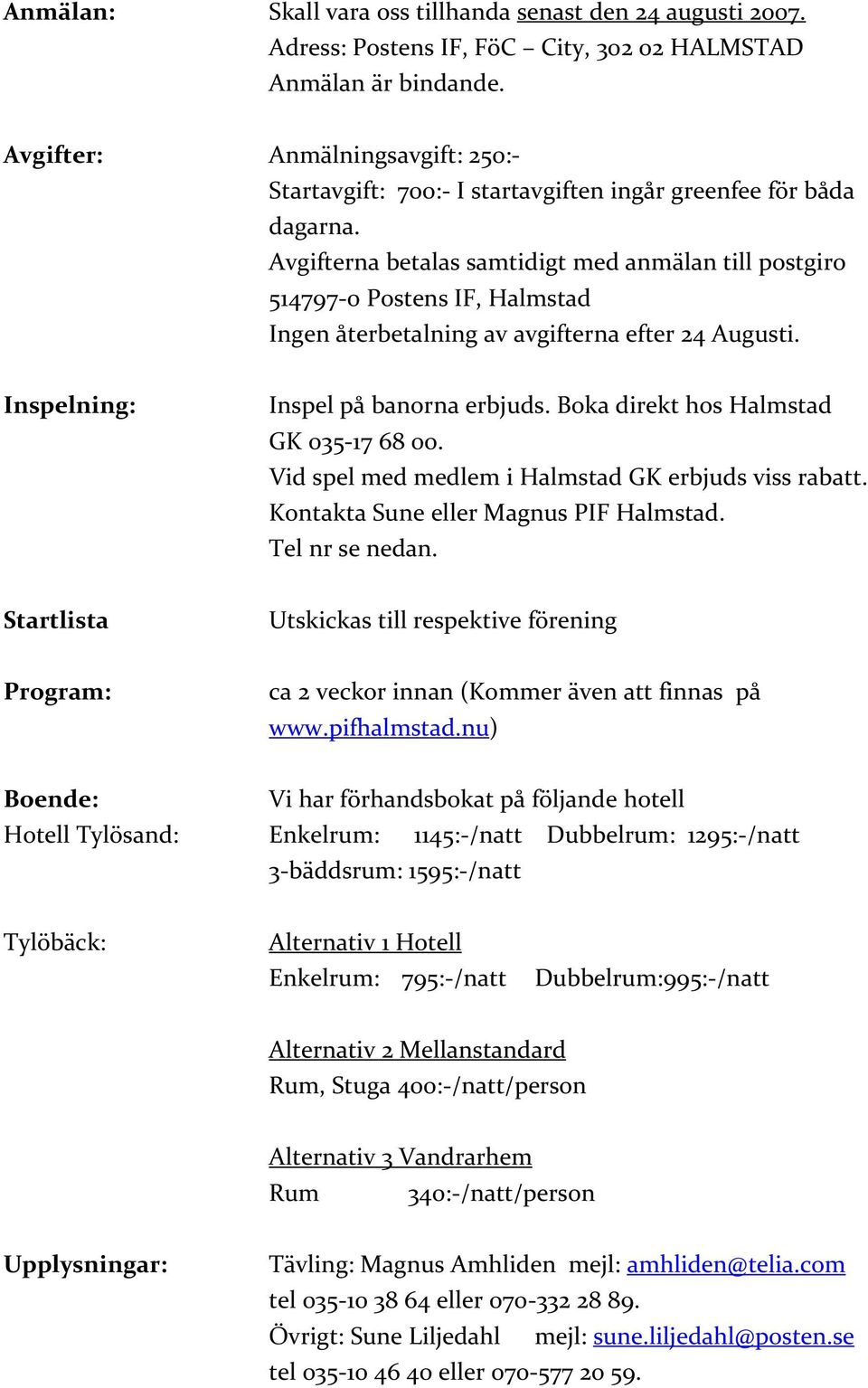 Anmälan: Skall vara oss tillhanda senast den 24 augusti 2007.
Adress: Postens IF, FöC – City, 302 02 HALMSTAD
Anmälan är bindande.

Avgifter: Anmälningsavgift: 250:-
Startavgift: 700:- I startavgiften ingår greenfee för båda dagarna.
Avgifterna betalas samtidigt med anmälan till postgiro 514797-0 Postens IF, Halmstad
Ingen återbetalning av avgifterna efter 24 Augusti.

Inspelning: Inspel på banorna erbjuds. Boka direkt hos Halmstad GK 035-17 68 00.
Vid spel med medlem i Halmstad GK erbjuds viss rabatt.
Kontakta Sune eller Magnus PIF Halmstad.
Tel nr se nedan.

Startlista Utskickas till respektive förening

Program: ca 2 veckor innan (Kommer även att finnas på www.pifhalmstad.nu)

Boende: Vi har förhandsbokat på följande hotell
Hotell Tylösand: Enkelrum: 1145:-/natt Dubbelrum: 1295:-/natt
3-bäddsrum: 1595:-/natt

Tylöbäck: Alternativ 1 Hotell
Enkelrum: 795:-/natt Dubbelrum:995:-/natt

Alternativ 2 Mellanstandard
Rum, Stuga 400:-/natt/person

Alternativ 3 Vandrarhem
Rum 340:-/natt/person

Upplysningar: Tävling: Magnus Amhliden mejl: amhliden@telia.com
tel 035-10 38 64 eller 070-332 28 89.
Övrigt: Sune Liljedahl mejl: sune.liljedahl@posten.se
tel 035-10 46 40 eller 070-577 20 59.